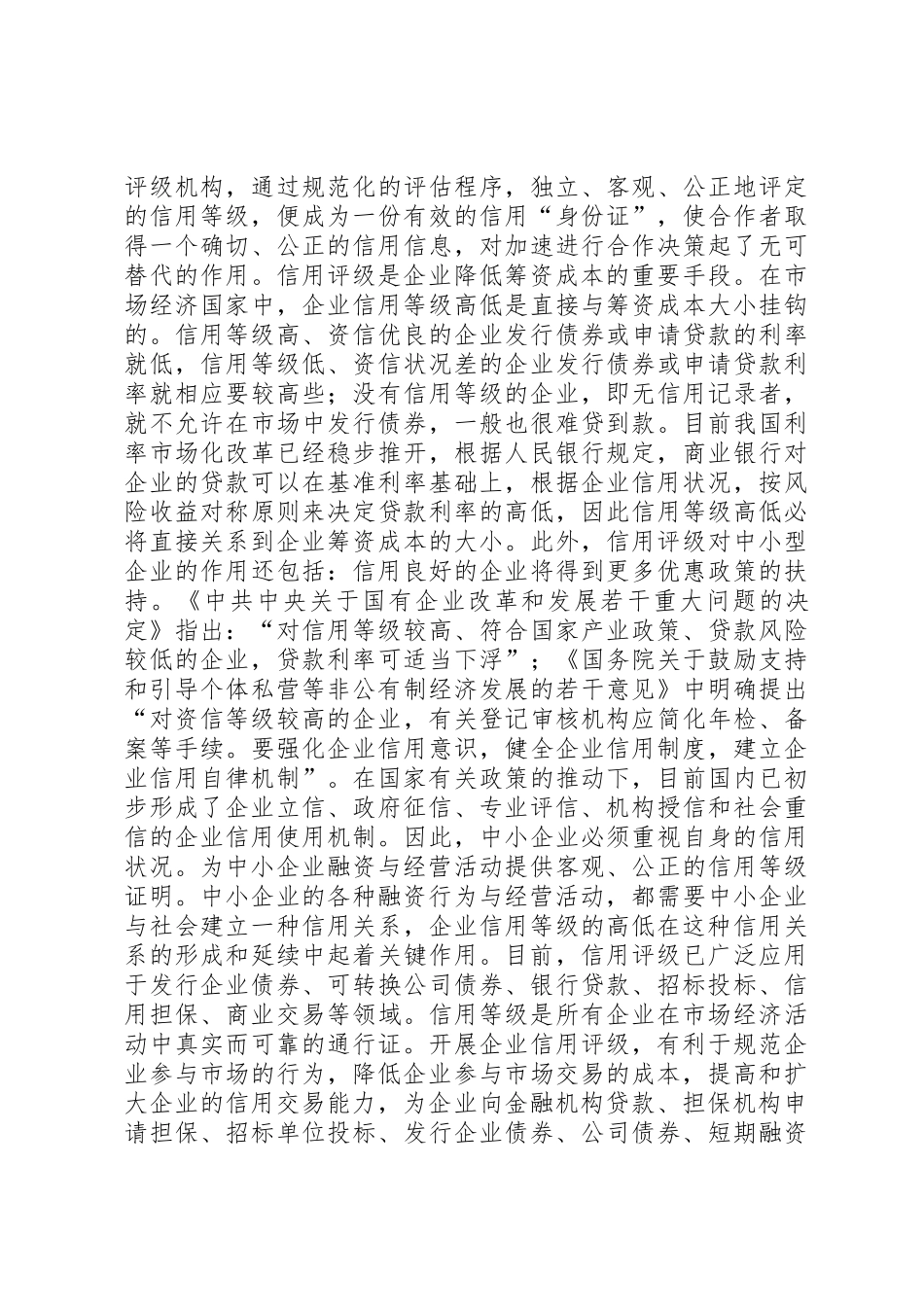 评级机构，通过规范化的评估程序，独立、客观、公正地评定的信用等级，便成为一份有效的信用“身份证”，使合作者取得一个确切、公正的信用信息，对加速进行合作决策起了无可替代的作用。信用评级是企业降低筹资成本的重要手段。在市场经济国家中，企业信用等级高低是直接与筹资成本大小挂钩的。信用等级高、资信优良的企业发行债券或申请贷款的利率就低，信用等级低、资信状况差的企业发行债券或申请贷款利率就相应要较高些；没有信用等级的企业，即无信用记录者，就不允许在市场中发行债券，一般也很难贷到款。目前我国利率市场化改革已经稳步推开，根据人民银行规定，商业银行对企业的贷款可以在基准利率基础上，根据企业信用状况，按风险收益对称原则来决定贷款利率的高低，因此信用等级高低必将直接关系到企业筹资成本的大小。此外，信用评级对中小型企业的作用还包括：信用良好的企业将得到更多优惠政策的扶持。《中共中央关于国有企业改革和发展若干重大问题的决定》指出：“对信用等级较高、符合国家产业政策、贷款风险较低的企业，贷款利率可适当下浮”；《国务院关于鼓励支持和引导个体私营等非公有制经济发展的若干意见》中明确提出“对资信等级较高的企业，有关登记审核机构应简化年检、备案等手续。要强化企业信用意识，健全企业信用制度，建立企业信用自律机制”。在国家有关政策的推动下，目前国内已初步形成了企业立信、政府征信、专业评信、机构授信和社会重信的企业信用使用机制。因此，中小企业必须重视自身的信用状况。为中小企业融资与经营活动提供客观、公正的信用等级证明。中小企业的各种融资行为与经营活动，都需要中小企业与社会建立一种信用关系，企业信用等级的高低在这种信用关系的形成和延续中起着关键作用。目前，信用评级已广泛应用于发行企业债券、可转换公司债券、银行贷款、招标投标、信用担保、商业交易等领域。信用等级是所有企业在市场经济活动中真实而可靠的通行证。开展企业信用评级，有利于规范企业参与市场的行为，降低企业参与市场交易的成本，提高和扩大企业的信用交易能力，为企业向金融机构贷款、担保机构申请担保、招标单位投标、发行企业债券、公司债券、短期融资